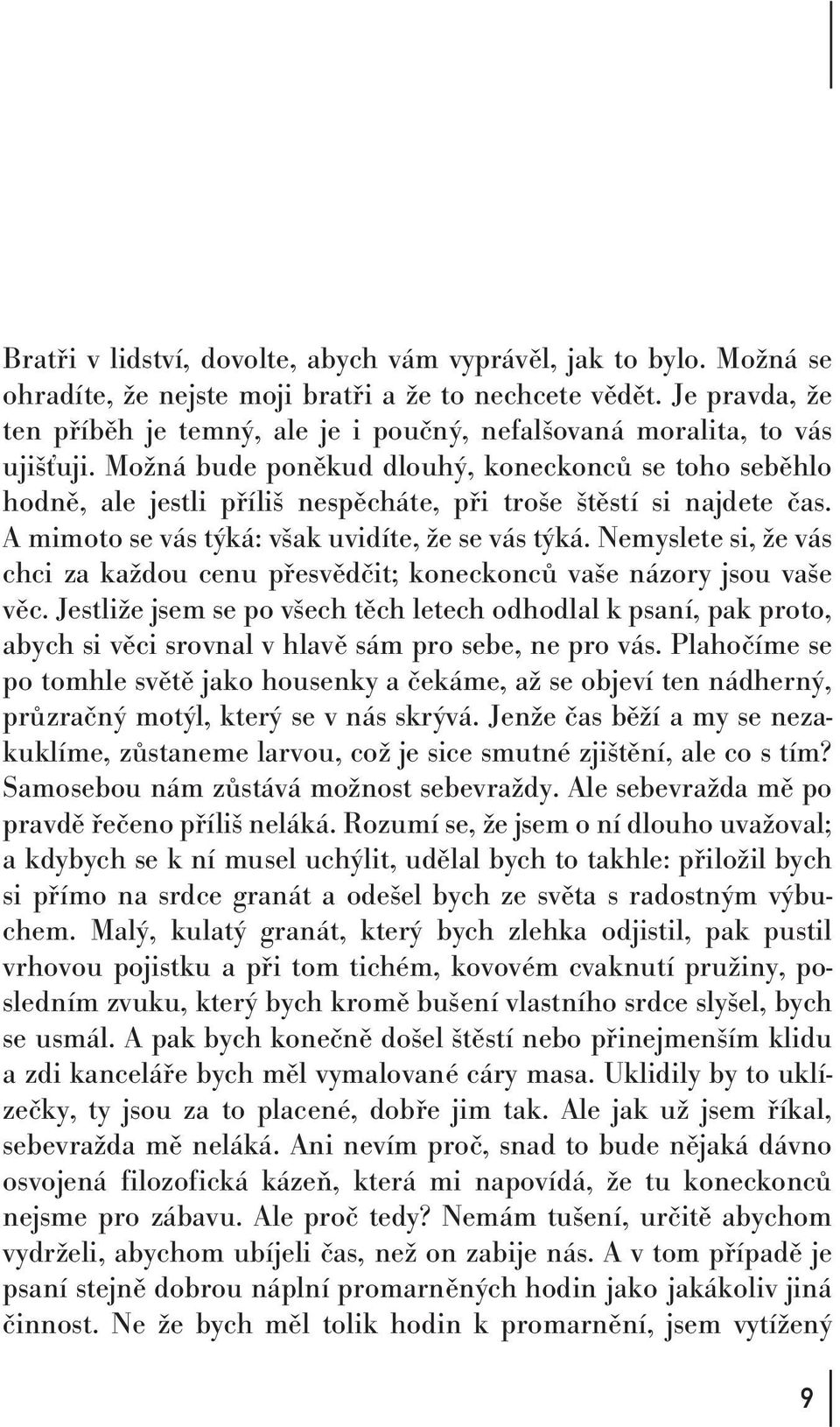 Bratři v lidství, dovolte, abych vám vyprávěl, jak to bylo. Možná se ohradíte, že nejste moji bratři a že to nechcete vědět. Je pravda, že ten příběh je temný, ale je i poučný, nefalšovaná moralita, to vás ujišťuji. Možná bude poněkud dlouhý, koneckonců se toho seběhlo hodně, ale jestli příliš nespěcháte, při troše štěstí si najdete čas. A mimoto se vás týká: však uvidíte, že se vás týká. Nemyslete si, že vás chci za každou cenu přesvědčit; koneckonců vaše názory jsou vaše věc. Jestliže jsem se po všech těch letech odhodlal k psaní, pak proto, abych si věci srovnal v hlavě sám pro sebe, ne pro vás. Plahočíme se po tomhle světě jako housenky a čekáme, až se objeví ten nádherný, průzračný motýl, který se v nás skrývá. Jenže čas běží a my se nezakuklíme, zůstaneme larvou, což je sice smutné zjištění, ale co s tím? Samosebou nám zůstává možnost sebevraždy. Ale sebevražda mě po pravdě řečeno příliš neláká. Rozumí se, že jsem o ní dlouho uvažoval; a kdybych se k ní musel uchýlit, udělal bych to takhle: přiložil bych si přímo na srdce granát a odešel bych ze světa s radostným výbuchem. Malý, kulatý granát, který bych zlehka odjistil, pak pustil vrhovou pojistku a při tom tichém, kovovém cvaknutí pružiny, posledním zvuku, který bych kromě bušení vlastního srdce slyšel, bych se usmál. A pak bych konečně došel štěstí nebo přinejmenším klidu a zdi kanceláře bych měl vymalované cáry masa. Uklidily by to uklízečky, ty jsou za to placené, dobře jim tak. Ale jak už jsem říkal, sebevražda mě neláká. Ani nevím proč, snad to bude nějaká dávno osvojená filozofická kázeň, která mi napovídá, že tu koneckonců nejsme pro zábavu. Ale proč tedy? Nemám tušení, určitě abychom vydrželi, abychom ubíjeli čas, než on zabije nás. A v tom případě je psaní stejně dobrou náplní promarněných hodin jako jakákoliv jiná činnost. Ne že bych měl tolik hodin k promarnění, jsem vytížený

9